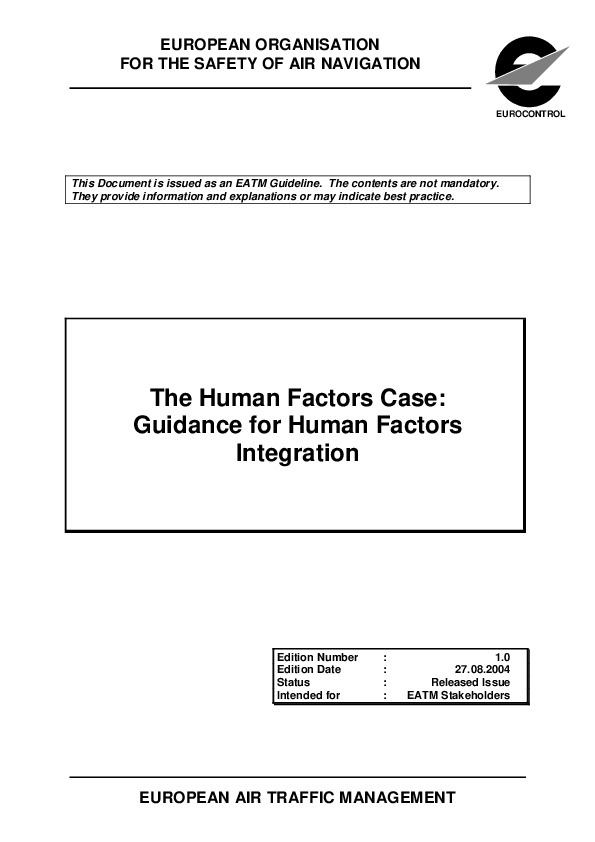 EUROPEAN ORGANISATION
FOR THE SAFETY OF AIR NAVIGATION

EUROCONTROL

This Document is issued as an EATM Guideline. The contents are not mandatory. They provide information and explanations or may indicate best practice.

The Human Factors Case:
Guidance for Human Factors
Integration

Edition Number : 1.0
Edition Date : 27.08.2004
Status : Released Issue
Intended for : EATM Stakeholders

EUROPEAN AIR TRAFFIC MANAGEMENT